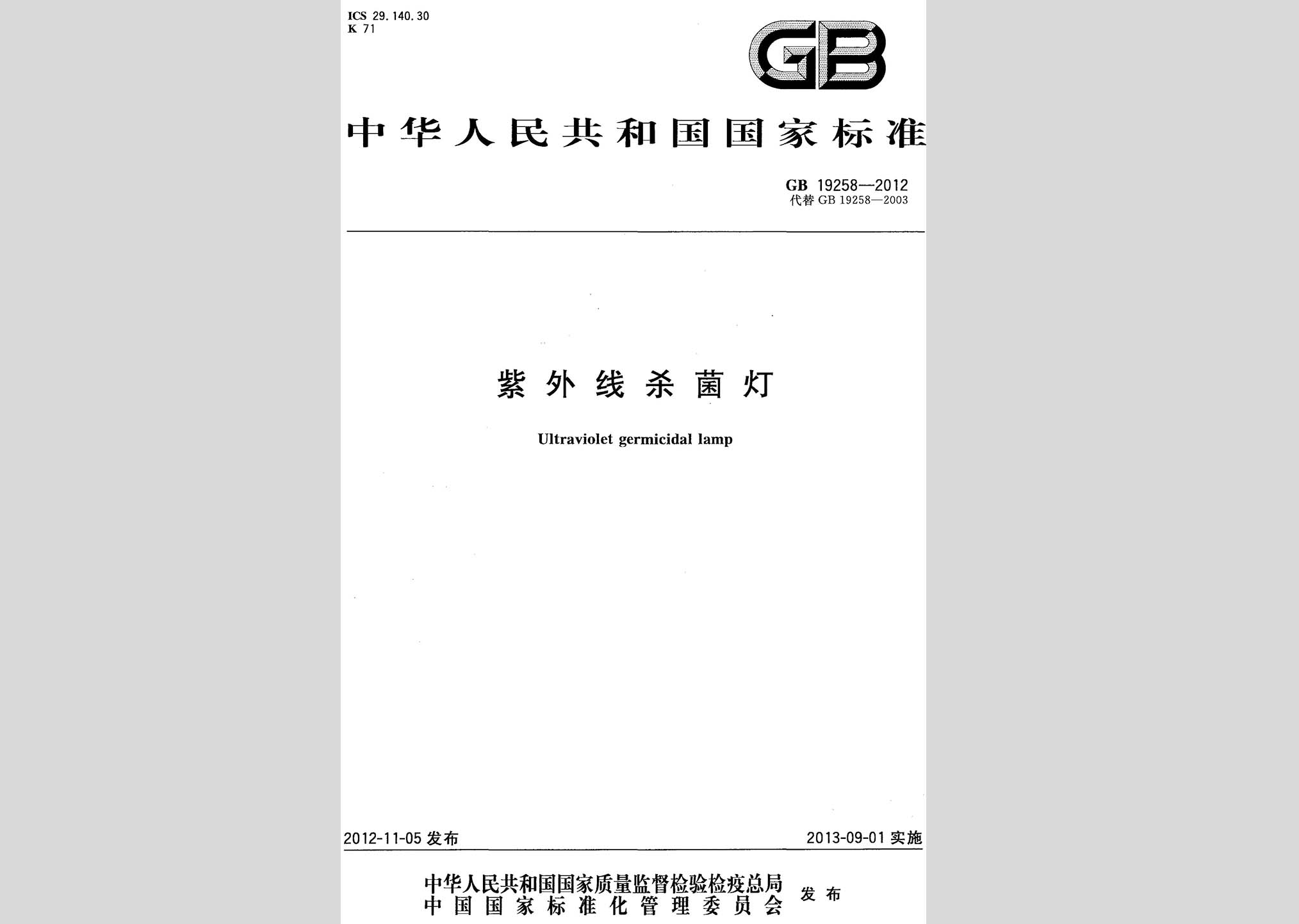 ICS 29.140.30
K 71

GB

中华人民共和国国家标准

GB 19258—2012
代替 GB 19258—2003

紫外线杀菌灯

Ultraviolet germicidal lamp

2012-11-05 发布

2013-09-01 实施

中华人民共和国国家质量监督检验检疫总局
中国国家标准化管理委员会
发布